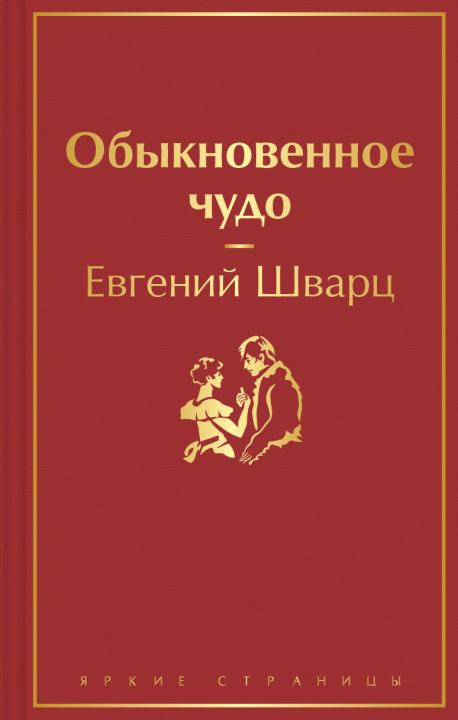 Обыкновенное чудо

Евгений Шварц

ЯРКИЕ СТРАНИЦЫ